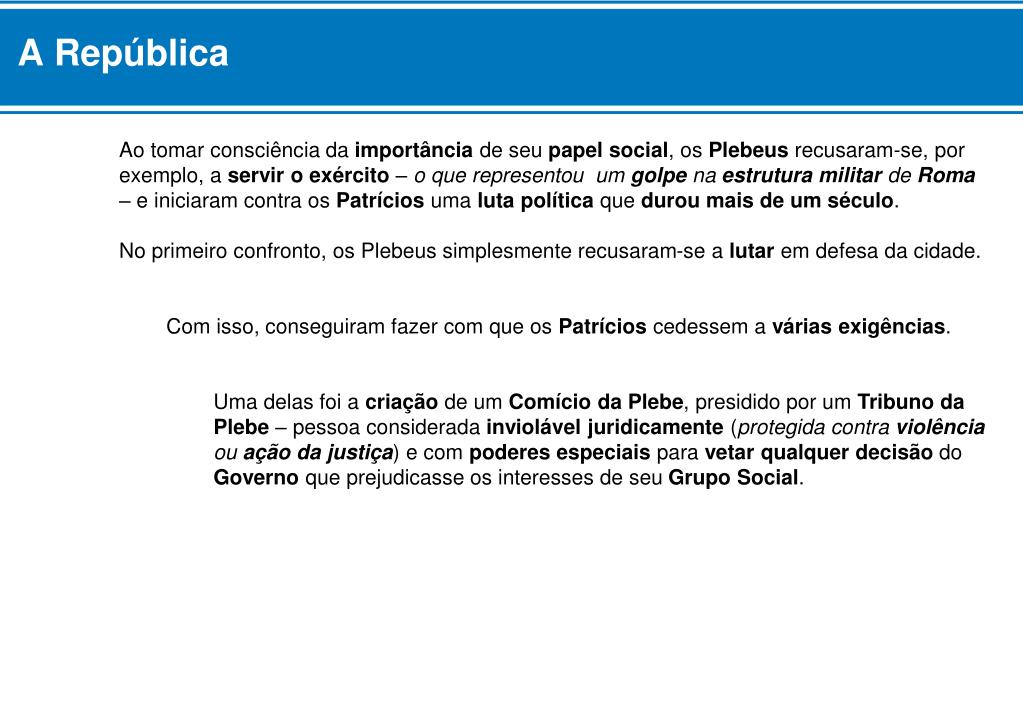 A República

Ao tomar consciência da importância de seu papel social, os Plebeus recusaram-se, por exemplo, a servir o exército – o que representou um golpe na estrutura militar de Roma – e iniciaram contra os Patrícios uma luta política que durou mais de um século.

No primeiro confronto, os Plebeus simplesmente recusaram-se a lutar em defesa da cidade.

Com isso, conseguiram fazer com que os Patrícios cedessem a várias exigências.

Uma delas foi a criação de um Comício da Plebe, presidido por um Tribuno da Plebe – pessoa considerada inviolável juridicamente (protegida contra violência ou ação da justiça) e com poderes especiais para vetar qualquer decisão do Governo que prejudicasse os interesses de seu Grupo Social.